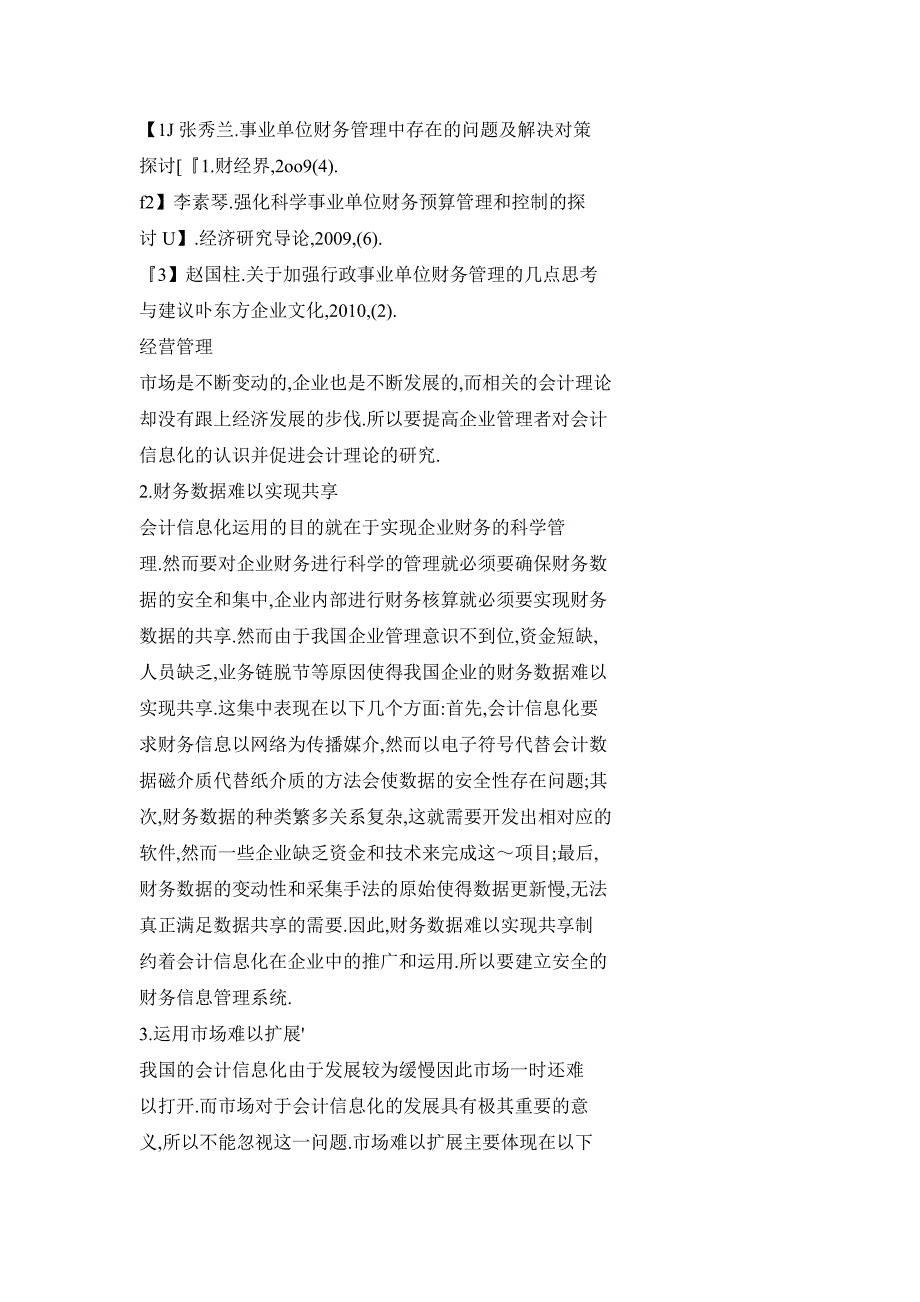 【1J 张秀兰.事业单位财务管理中存在的问题及解决对策探讨[『1.财经界,2oo9(4).

f2】李素琴.强化科学事业单位财务预算管理和控制的探讨 U】.经济研究导论,2009,(6).

『3】赵国柱.关于加强行政事业单位财务管理的几点思考与建议卟东方企业文化,2010,(2).

经营管理

市场是不断变动的,企业也是不断发展的,而相关的会计理论却没有跟上经济发展的步伐.所以要提高企业管理者对会计信息化的认识并促进会计理论的研究.

2.财务数据难以实现共享

会计信息化运用的目的就在于实现企业财务的科学管理.然而要对企业财务进行科学的管理就必须要确保财务数据的安全和集中,企业内部进行财务核算就必须要实现财务数据的共享.然而由于我国企业管理意识不到位,资金短缺,人员缺乏,业务链脱节等原因使得我国企业的财务数据难以实现共享.这集中表现在以下几个方面:首先,会计信息化要求财务信息以网络为传播媒介,然而以电子符号代替会计数据磁介质代替纸介质的方法会使数据的安全性存在问题;其次,财务数据的种类繁多关系复杂,这就需要开发出相对应的软件,然而一些企业缺乏资金和技术来完成这～项目;最后,财务数据的变动性和采集手法的原始使得数据更新慢,无法真正满足数据共享的需要.因此,财务数据难以实现共享制约着会计信息化在企业中的推广和运用.所以要建立安全的财务信息管理系统.

3.运用市场难以扩展'

我国的会计信息化由于发展较为缓慢因此市场一时还难以打开.而市场对于会计信息化的发展具有极其重要的意义,所以不能忽视这一问题.市场难以扩展主要体现在以下